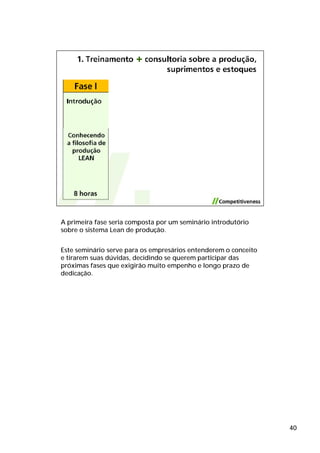 1. Treinamento + consultoria sobre a produção, suprimentos e estoques

Fase I

Introdução

Conhecendo a filosofia de produção LEAN

8 horas

// Competitiveness

A primeira fase seria composta por um seminário introdutório sobre o sistema Lean de produção.

Este seminário serve para os empresários entenderem o conceito e tirarem suas dúvidas, decidindo se querem participar das próximas fases que exigirão muito empenho e longo prazo de dedicação.

40